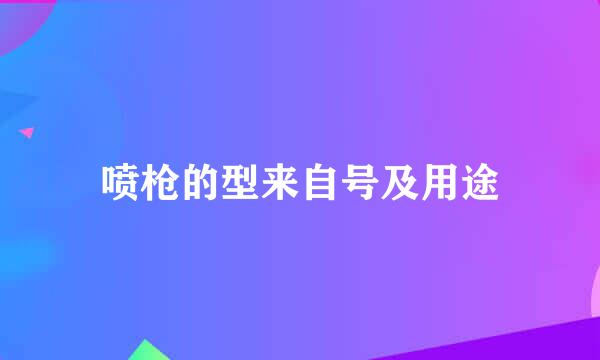 喷枪的型来自号及用途